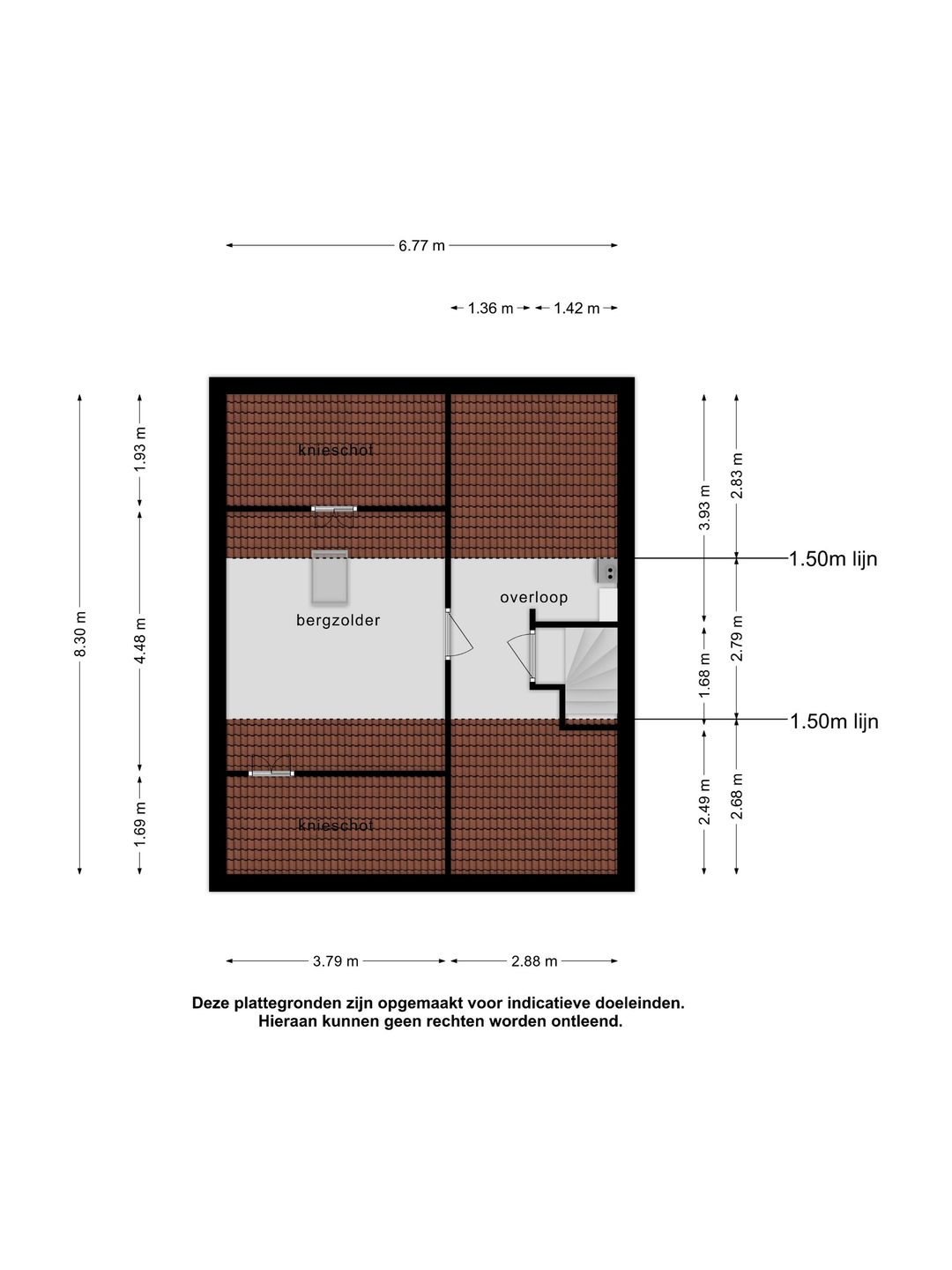 6.77 m

1.36 m
1.42 m

8.30 m
1.93 m
4.48 m
1.69 m

knieschot

bergzolder

overloop

knieschot

3.93 m
1.68 m
2.49 m

2.83 m
2.79 m
2.68 m

1.50m lijn
1.50m lijn

3.79 m
2.88 m

Deze plattegronden zijn opgemaakt voor indicatieve doeleinden. Hieraan kunnen geen rechten worden ontleend.